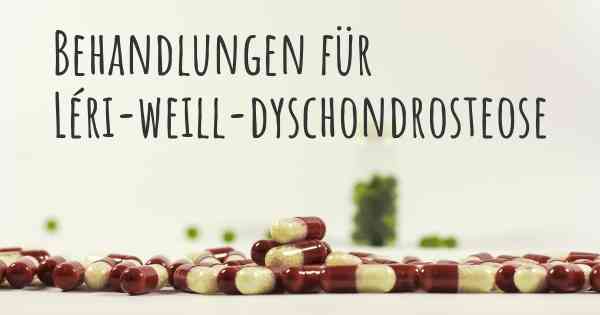 Behandlungen für Léri-weill-dyschondrosteose